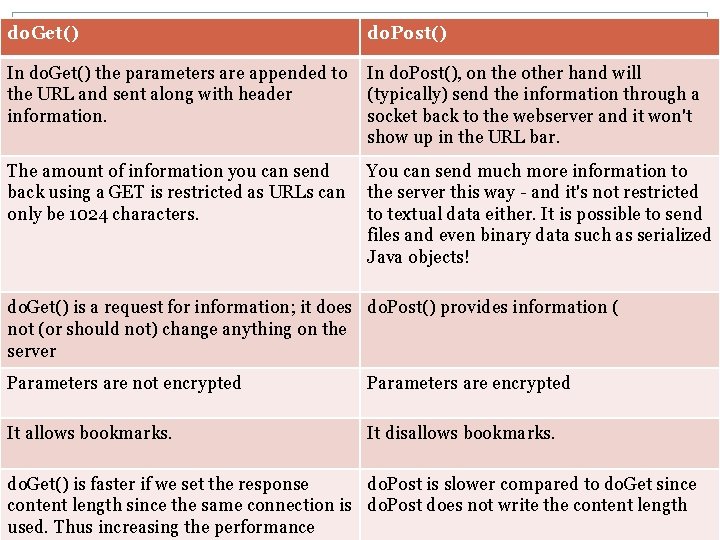 | doGet() | doPost() |
|---|---|
| In doGet() the parameters are appended to the URL and sent along with header information. | In doPost(), on the other hand will (typically) send the information through a socket back to the webserver and it won't show up in the URL bar. |
| The amount of information you can send back using a GET is restricted as URLs can only be 1024 characters. | You can send much more information to the server this way - and it's not restricted to textual data either. It is possible to send files and even binary data such as serialized Java objects! |
| doGet() is a request for information; it does not (or should not) change anything on the server | doPost() provides information ( |
| Parameters are not encrypted | Parameters are encrypted |
| It allows bookmarks. | It disallows bookmarks. |
| doGet() is faster if we set the response content length since the same connection is used. Thus increasing the performance | doPost is slower compared to doGet since doPost does not write the content length |